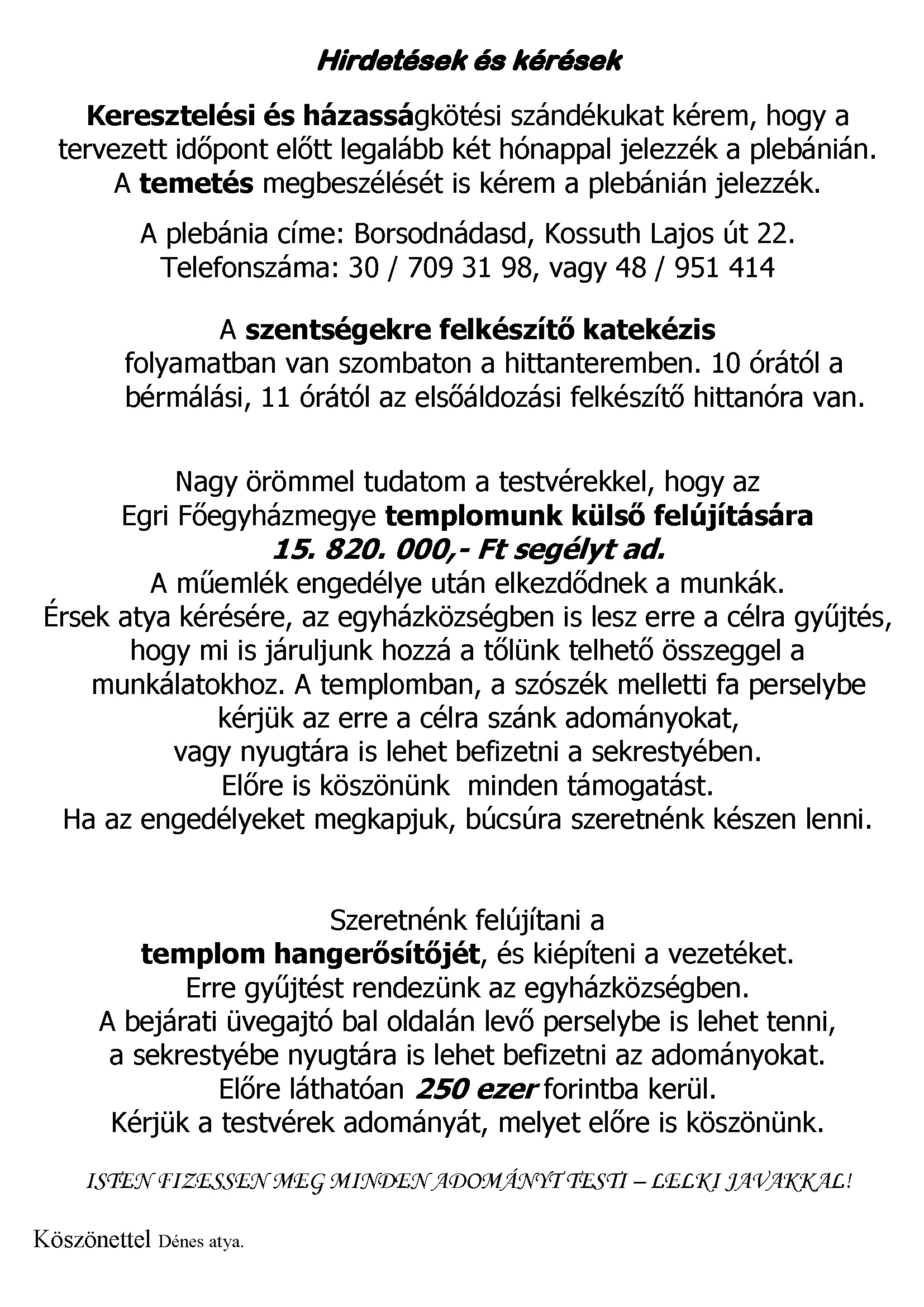 Hirdetések és kérések

Keresztelési és házasságkötési szándékukat kérem, hogy a tervezett időpont előtt legalább két hónappal jelezzék a plebánián. A temetés megbeszélését is kérem a plebánián jelezzék.

A plebánia címe: Borsodnádasd, Kossuth Lajos út 22. Telefonszáma: 30 / 709 31 98, vagy 48 / 951 414

A szentségekre felkészítő katekézis folyamatban van szombaton a hittanteremben. 10 órától a bérmálási, 11 órától az elsőáldozási felkészítő hittanóra van.

Nagy örömmel tudatom a testvérekkel, hogy az Egri Főegyházmegye templomunk külső felújítására 15. 820. 000,- Ft segélyt ad. A műemlék engedélye után elkezdődnek a munkák. Érsek atya kérésére, az egyházközségben is lesz erre a célra gyűjtés, hogy mi is járuljunk hozzá a tőlünk telhető összeggel a munkálatokhoz. A templomban, a szószék melletti fa perselybe kérjük az erre a célra szánk adományokat, vagy nyugtára is lehet befizetni a sekrestyében. Előre is köszönünk minden támogatást. Ha az engedélyeket megkapjuk, búcsúra szeretnénk készen lenni.

Szeretnénk felújítani a templom hangerősítőjét, és kiépíteni a vezetéket. Erre gyűjtést rendezünk az egyházközségben. A bejárati üvegajtó bal oldalán levő perselybe is lehet tenni, a sekrestyébe nyugtára is lehet befizetni az adományokat. Előre láthatóan 250 ezer forintba kerül. Kérjük a testvérek adományát, melyet előre is köszönünk.

ISTEN FIZESSEN MEG MINDEN ADOMÁNYT TESTI – LELKI JAVAKKAL!

Köszönettel Dénes atya.